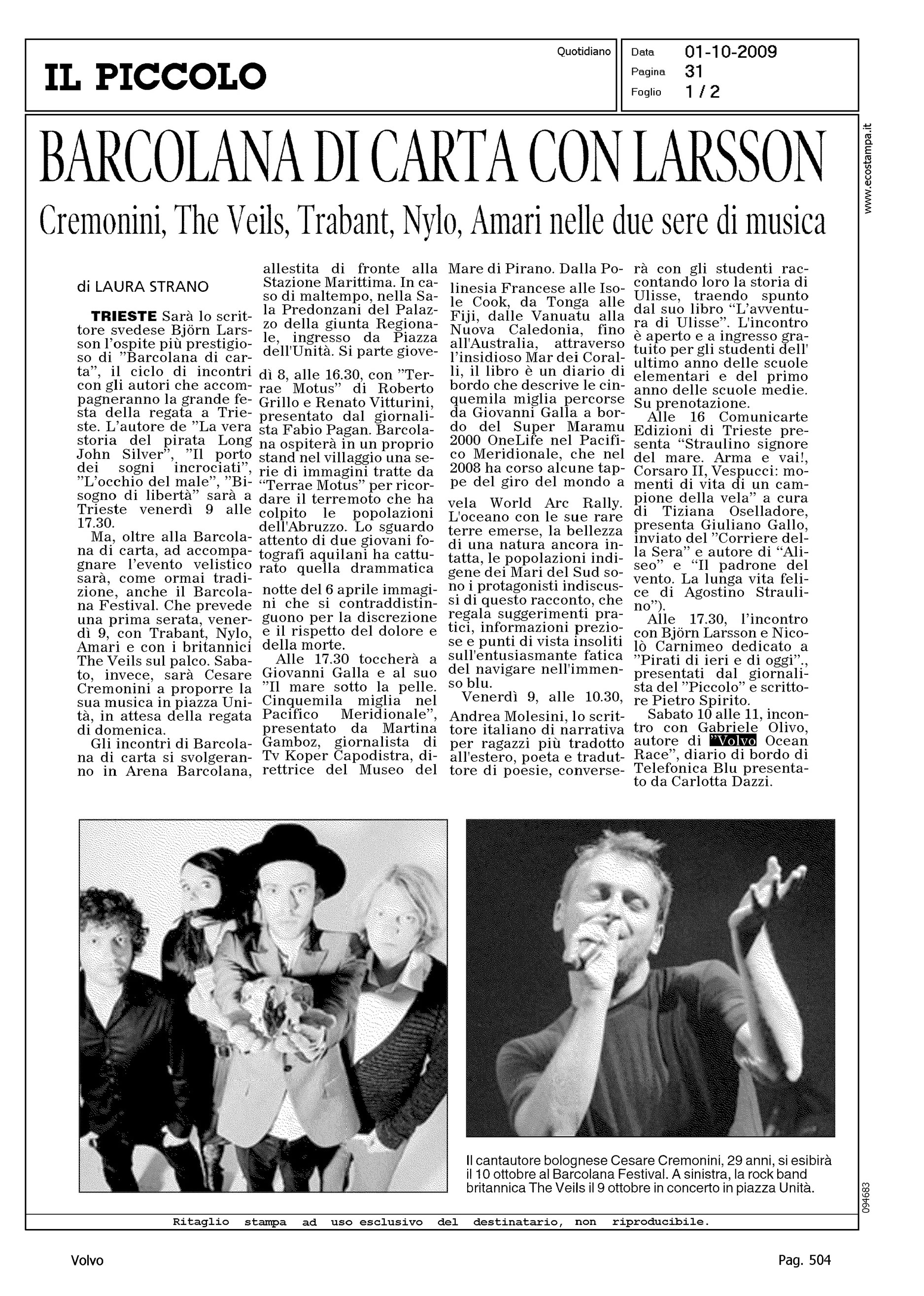 IL PICCOLO

Quotidiano

Data 01-10-2009
Pagina 31
Foglio 1 / 2

www.ecostampa.it

BARCOLANA DI CARTA CON LARSSON

Cremonini, The Veils, Trabant, Nylo, Amari nelle due sere di musica

di LAURA STRANO

TRIESTE Sarà lo scrittore svedese Björn Larsson l'ospite più prestigioso di "Barcolana di carta", il ciclo di incontri con gli autori che accompagneranno la grande festa della regata a Trieste. L'autore de "La vera storia del pirata Long John Silver", "Il porto dei sogni incrociati", "L'occhio del male", "Bisogno di libertà" sarà a Trieste venerdì 9 alle 17.30.

Ma, oltre alla Barcolana di carta, ad accompagnare l'evento velistico sarà, come ormai tradizione, anche il Barcolana Festival. Che prevede una prima serata, venerdì 9, con Trabant, Nylo, Amari e con i britannici The Veils sul palco. Sabato, invece, sarà Cesare Cremonini a proporre la sua musica in piazza Unità, in attesa della regata di domenica.

Gli incontri di Barcolana di carta si svolgeranno in Arena Barcolana, allestita di fronte alla Stazione Marittima. In caso di maltempo, nella Sala Predonzani del Palazzo della giunta Regionale, ingresso da Piazza dell'Unità. Si parte giovedì 8, alle 16.30, con "Terrae Motus" di Roberto Grillo e Renato Vitturini, presentato dal giornalista Fabio Pagan. Barcolana ospiterà in un proprio stand nel villaggio una serie di immagini tratte da "Terrae Motus" per ricordare il terremoto che ha colpito le popolazioni dell'Abruzzo. Lo sguardo attento di due giovani fotografi aquilani ha catturato quella drammatica notte del 6 aprile immagini che si contraddistinguono per la discrezione e il rispetto del dolore e della morte.

Alle 17.30 toccherà a Giovanni Galla e al suo "Il mare sotto la pelle. Cinquemila miglia nel Pacifico Meridionale", presentato da Martina Gamboz, giornalista di Tv Koper Capodistra, direttrice del Museo del Mare di Pirano. Dalla Polinesia Francese alle Isole Cook, da Tonga alle Fiji, dalle Vanuatu alla Nuova Caledonia, fino all'Australia, attraverso l'insidioso Mar dei Coralli, il libro è un diario di bordo che descrive le cinquemila miglia percorse da Giovanni Galla a bordo del Super Maramu 2000 OneLife nel Pacifico Meridionale, che nel 2008 ha corso alcune tappe del giro del mondo a vela World Arc Rally. L'oceano con le sue rare terre emerse, la bellezza di una natura ancora intatta, le popolazioni indigene dei Mari del Sud sono i protagonisti indiscussi di questo racconto, che regala suggerimenti pratici, informazioni preziose e punti di vista insoliti sull'entusiasmante fatica del navigare nell'immenso blu.

Venerdì 9, alle 10.30, Andrea Molesini, lo scrittore italiano di narrativa per ragazzi più tradotto all'estero, poeta e traduttore di poesie, converserà con gli studenti raccontando loro la storia di Ulisse, traendo spunto dal suo libro "L'avventura di Ulisse". L'incontro è aperto e a ingresso gratuito per gli studenti dell' ultimo anno delle scuole elementari e del primo anno delle scuole medie. Su prenotazione.

Alle 16 Comunicarte Edizioni di Trieste presenta "Straulino signore del mare. Arma e vai!, Corsaro II, Vespucci: momenti di vita di un campione della vela" a cura di Tiziana Oselladore, presenta Giuliano Gallo, inviato del "Corriere della Sera" e autore di "Aliseo" e "Il padrone del vento. La lunga vita felice di Agostino Straulino").

Alle 17.30, l'incontro con Björn Larsson e Nicolò Carnimeo dedicato a "Pirati di ieri e di oggi"., presentati dal giornalista del "Piccolo" e scrittore Pietro Spirito.

Sabato 10 alle 11, incontro con Gabriele Olivo, autore di "Volvo Ocean Race", diario di bordo di Telefonica Blu presentato da Carlotta Dazzi.

Il cantautore bolognese Cesare Cremonini, 29 anni, si esibirà il 10 ottobre al Barcolana Festival. A sinistra, la rock band britannica The Veils il 9 ottobre in concerto in piazza Unità.

094683

Ritaglio stampa ad uso esclusivo del destinatario, non riproducibile.

Volvo

Pag. 504